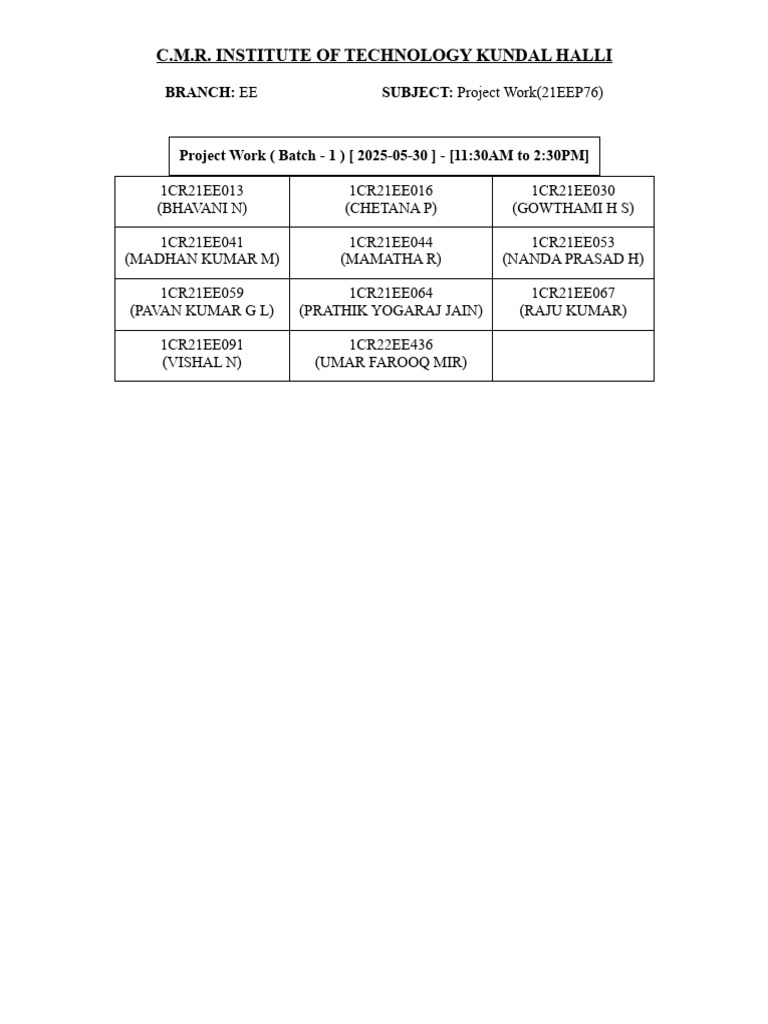 C.M.R. INSTITUTE OF TECHNOLOGY KUNDAL HALLI

BRANCH: EE SUBJECT: Project Work(21EEP76)

Project Work ( Batch - 1 ) [ 2025-05-30 ] - [11:30AM to 2:30PM]

| | | |
|---|---|---|
| 1CR21EE013 (BHAVANI N) | 1CR21EE016 (CHETANA P) | 1CR21EE030 (GOWTHAMI H S) |
| 1CR21EE041 (MADHAN KUMAR M) | 1CR21EE044 (MAMATHA R) | 1CR21EE053 (NANDA PRASAD H) |
| 1CR21EE059 (PAVAN KUMAR G L) | 1CR21EE064 (PRATHIK YOGARAJ JAIN) | 1CR21EE067 (RAJU KUMAR) |
| 1CR21EE091 (VISHAL N) | 1CR22EE436 (UMAR FAROOQ MIR) | |